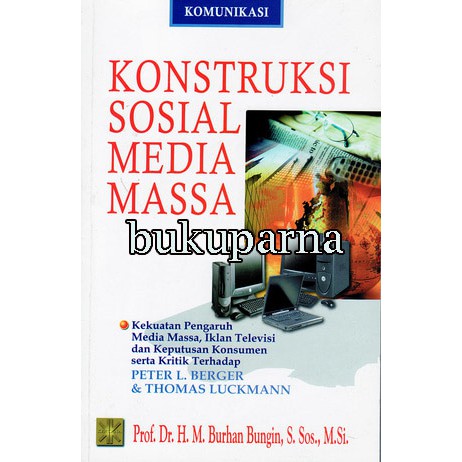 KOMUNIKASI

KONSTRUKSI SOSIAL MEDIA MASSA

• Kekuatan Pengaruh Media Massa, Iklan Televisi dan Keputusan Konsumen serta Kritik Terhadap PETER L. BERGER & THOMAS LUCKMANN

Prof. Dr. H. M. Burhan Bungin, S. Sos., M.Si.

bukuparna